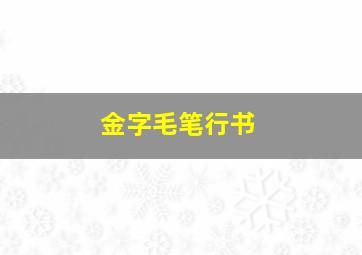 金字毛笔行书